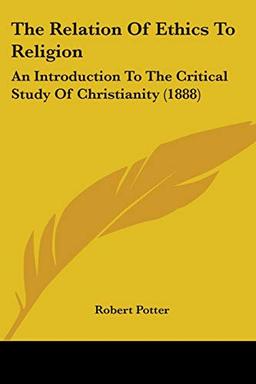 The Relation Of Ethics To Religion

An Introduction To The Critical Study Of Christianity (1888)

Robert Potter